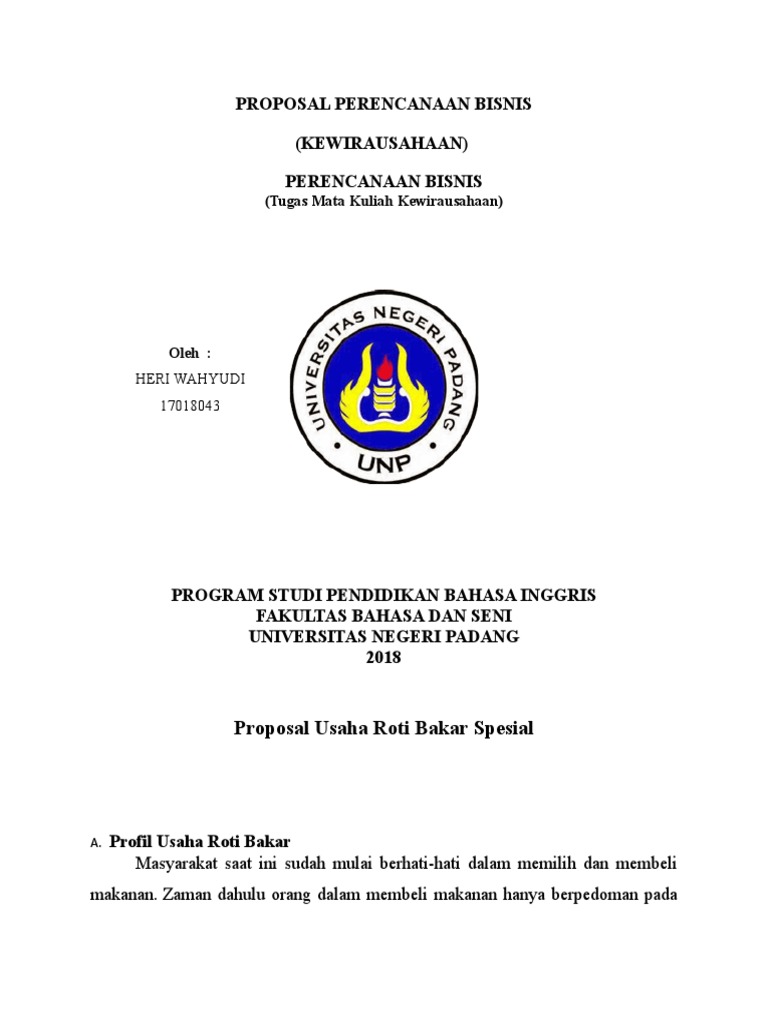 PROPOSAL PERENCANAAN BISNIS

(KEWIRAUSAHAAN)

PERENCANAAN BISNIS
(Tugas Mata Kuliah Kewirausahaan)

Oleh :
HERI WAHYUDI
17018043

UNIVERSITAS NEGERI PADANG
UNP

PROGRAM STUDI PENDIDIKAN BAHASA INGGRIS
FAKULTAS BAHASA DAN SENI
UNIVERSITAS NEGERI PADANG
2018

Proposal Usaha Roti Bakar Spesial

A. Profil Usaha Roti Bakar
Masyarakat saat ini sudah mulai berhati-hati dalam memilih dan membeli makanan. Zaman dahulu orang dalam membeli makanan hanya berpedoman pada